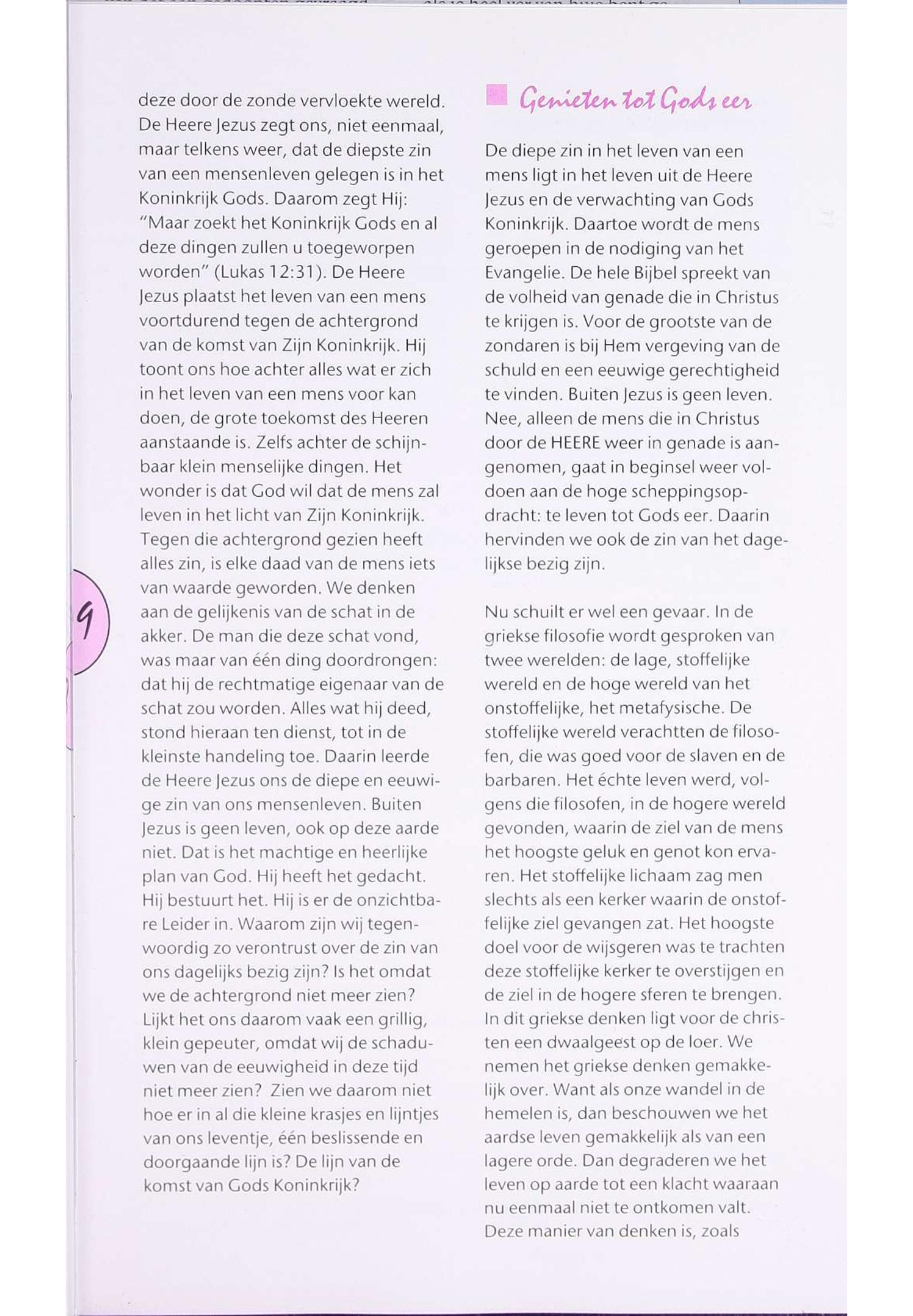 deze door de zonde vervloekte wereld. De Heere Jezus zegt ons, niet eenmaal, maar telkens weer, dat de diepste zin van een mensenleven gelegen is in het Koninkrijk Gods. Daarom zegt Hij: "Maar zoekt het Koninkrijk Gods en al deze dingen zullen u toegeworpen worden" (Lukas 12:31). De Heere Jezus plaatst het leven van een mens voortdurend tegen de achtergrond van de komst van Zijn Koninkrijk. Hij toont ons hoe achter alles wat er zich in het leven van een mens voor kan doen, de grote toekomst des Heeren aanstaande is. Zelfs achter de schijnbaar klein menselijke dingen. Het wonder is dat God wil dat de mens zal leven in het licht van Zijn Koninkrijk. Tegen die achtergrond gezien heeft alles zin, is elke daad van de mens iets van waarde geworden. We denken aan de gelijkenis van de schat in de akker. De man die deze schat vond, was maar van één ding doordrongen: dat hij de rechtmatige eigenaar van de schat zou worden. Alles wat hij deed, stond hieraan ten dienst, tot in de kleinste handeling toe. Daarin leerde de Heere Jezus ons de diepe en eeuwige zin van ons mensenleven. Buiten Jezus is geen leven, ook op deze aarde niet. Dat is het machtige en heerlijke plan van God. Hij heeft het gedacht. Hij bestuurt het. Hij is er de onzichtbare Leider in. Waarom zijn wij tegenwoordig zo verontrust over de zin van ons dagelijks bezig zijn? Is het omdat we de achtergrond niet meer zien? Lijkt het ons daarom vaak een grillig, klein gepeuter, omdat wij de schaduwen van de eeuwigheid in deze tijd niet meer zien? Zien we daarom niet hoe er in al die kleine krasjes en lijntjes van ons leventje, één beslissende en doorgaande lijn is? De lijn van de komst van Gods Koninkrijk?

9

Genieten tot Gods eer

De diepe zin in het leven van een mens ligt in het leven uit de Heere Jezus en de verwachting van Gods Koninkrijk. Daartoe wordt de mens geroepen in de nodiging van het Evangelie. De hele Bijbel spreekt van de volheid van genade die in Christus te krijgen is. Voor de grootste van de zondaren is bij Hem vergeving van de schuld en een eeuwige gerechtigheid te vinden. Buiten Jezus is geen leven. Nee, alleen de mens die in Christus door de HEERE weer in genade is aangenomen, gaat in beginsel weer voldoen aan de hoge scheppingsopdracht: te leven tot Gods eer. Daarin hervinden we ook de zin van het dagelijkse bezig zijn.

Nu schuilt er wel een gevaar. In de griekse filosofie wordt gesproken van twee werelden: de lage, stoffelijke wereld en de hoge wereld van het onstoffelijke, het metafysische. De stoffelijke wereld verachtten de filosofen, die was goed voor de slaven en de barbaren. Het échte leven werd, volgens die filosofen, in de hogere wereld gevonden, waarin de ziel van de mens het hoogste geluk en genot kon ervaren. Het stoffelijke lichaam zag men slechts als een kerker waarin de onstoffelijke ziel gevangen zat. Het hoogste doel voor de wijsgeren was te trachten deze stoffelijke kerker te overstijgen en de ziel in de hogere sferen te brengen. In dit griekse denken ligt voor de christen een dwaalgeest op de loer. We nemen het griekse denken gemakkelijk over. Want als onze wandel in de hemelen is, dan beschouwen we het aardse leven gemakkelijk als van een lagere orde. Dan degraderen we het leven op aarde tot een klacht waaraan nu eenmaal niet te ontkomen valt. Deze manier van denken is, zoals